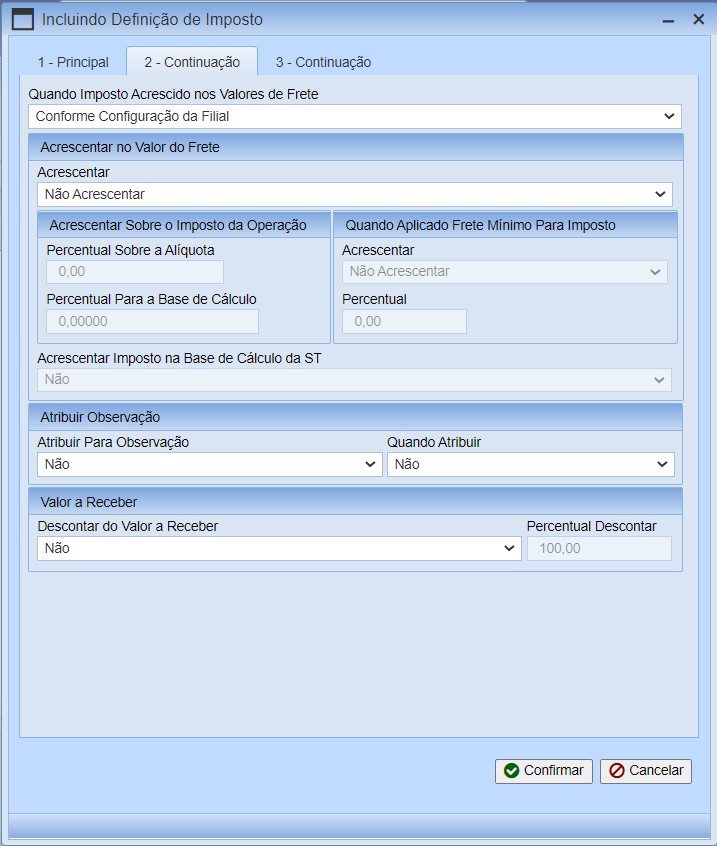 Incluindo Definição de Imposto

1 - Principal
2 - Continuação
3 - Continuação

Quando Imposto Acrescido nos Valores de Frete
Conforme Configuração da Filial

Acrescentar no Valor do Frete
Acrescentar
Não Acrescentar

Acrescentar Sobre o Imposto da Operação
Percentual Sobre a Alíquota
0,00
Percentual Para a Base de Cálculo
0,00000

Quando Aplicado Frete Mínimo Para Imposto
Acrescentar
Não Acrescentar
Percentual
0,00

Acrescentar Imposto na Base de Cálculo da ST
Não

Atribuir Observação
Atribuir Para Observação
Não
Quando Atribuir
Não

Valor a Receber
Descontar do Valor a Receber
Não
Percentual Descontar
100,00

Confirmar
Cancelar